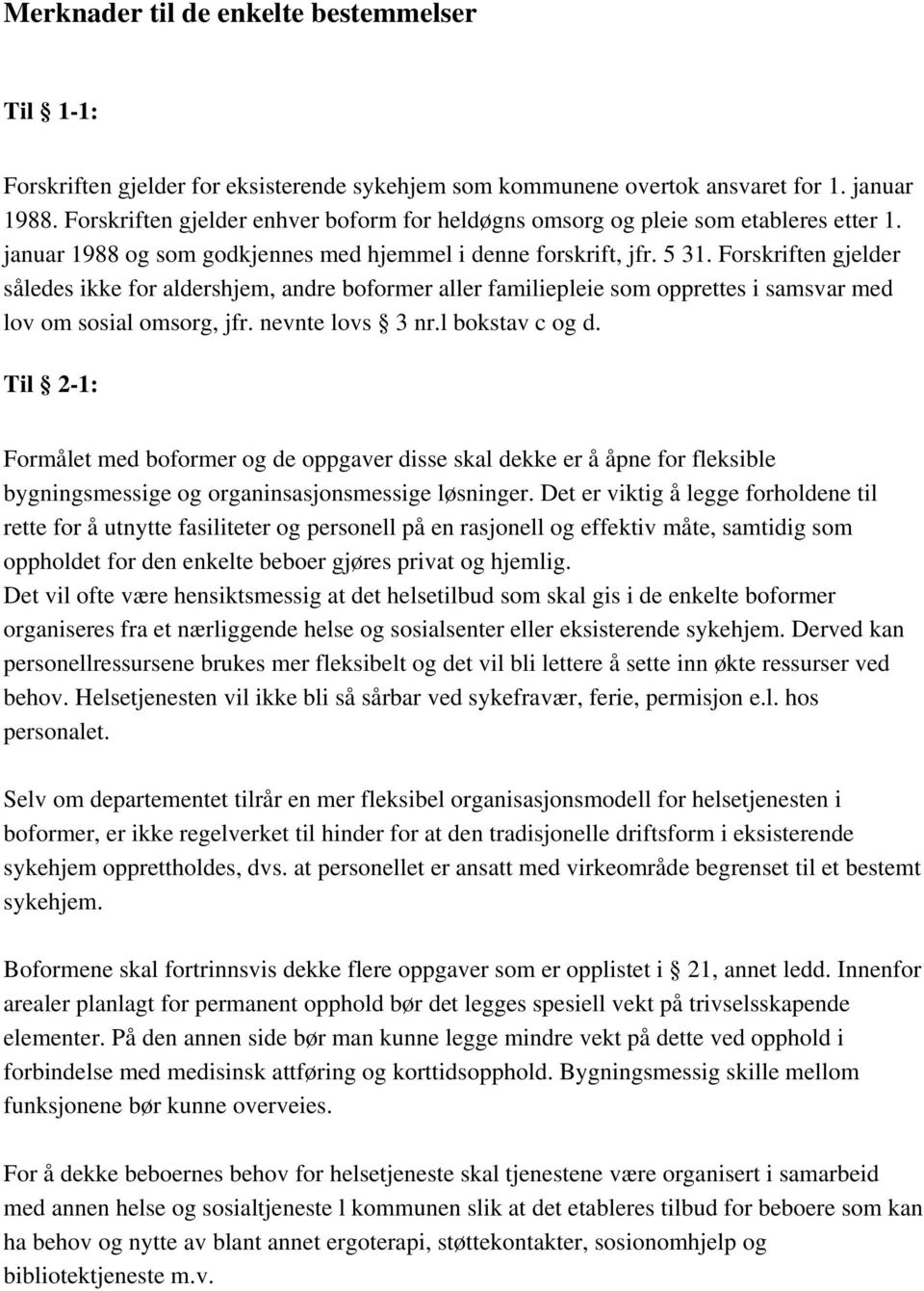 Merknader til de enkelte bestemmelser

Til § 1-1:

Forskriften gjelder for eksisterende sykehjem som kommunene overtok ansvaret for 1. januar 1988. Forskriften gjelder enhver boform for heldøgns omsorg og pleie som etableres etter 1. januar 1988 og som godkjennes med hjemmel i denne forskrift, jfr. 5 31. Forskriften gjelder således ikke for aldershjem, andre boformer aller familiepleie som opprettes i samsvar med lov om sosial omsorg, jfr. nevnte lovs § 3 nr.l bokstav c og d.

Til § 2-1:

Formålet med boformer og de oppgaver disse skal dekke er å åpne for fleksible bygningsmessige og organinsasjonsmessige løsninger. Det er viktig å legge forholdene til rette for å utnytte fasiliteter og personell på en rasjonell og effektiv måte, samtidig som oppholdet for den enkelte beboer gjøres privat og hjemlig.
Det vil ofte være hensiktsmessig at det helsetilbud som skal gis i de enkelte boformer organiseres fra et nærliggende helse og sosialsenter eller eksisterende sykehjem. Derved kan personellressursene brukes mer fleksibelt og det vil bli lettere å sette inn økte ressurser ved behov. Helsetjenesten vil ikke bli så sårbar ved sykefravær, ferie, permisjon e.l. hos personalet.

Selv om departementet tilrår en mer fleksibel organisasjonsmodell for helsetjenesten i boformer, er ikke regelverket til hinder for at den tradisjonelle driftsform i eksisterende sykehjem opprettholdes, dvs. at personellet er ansatt med virkeområde begrenset til et bestemt sykehjem.

Boformene skal fortrinnsvis dekke flere oppgaver som er opplistet i § 21, annet ledd. Innenfor arealer planlagt for permanent opphold bør det legges spesiell vekt på trivselsskapende elementer. På den annen side bør man kunne legge mindre vekt på dette ved opphold i forbindelse med medisinsk attføring og korttidsopphold. Bygningsmessig skille mellom funksjonene bør kunne overveies.

For å dekke beboernes behov for helsetjeneste skal tjenestene være organisert i samarbeid med annen helse og sosialtjeneste l kommunen slik at det etableres tilbud for beboere som kan ha behov og nytte av blant annet ergoterapi, støttekontakter, sosionomhjelp og bibliotektjeneste m.v.